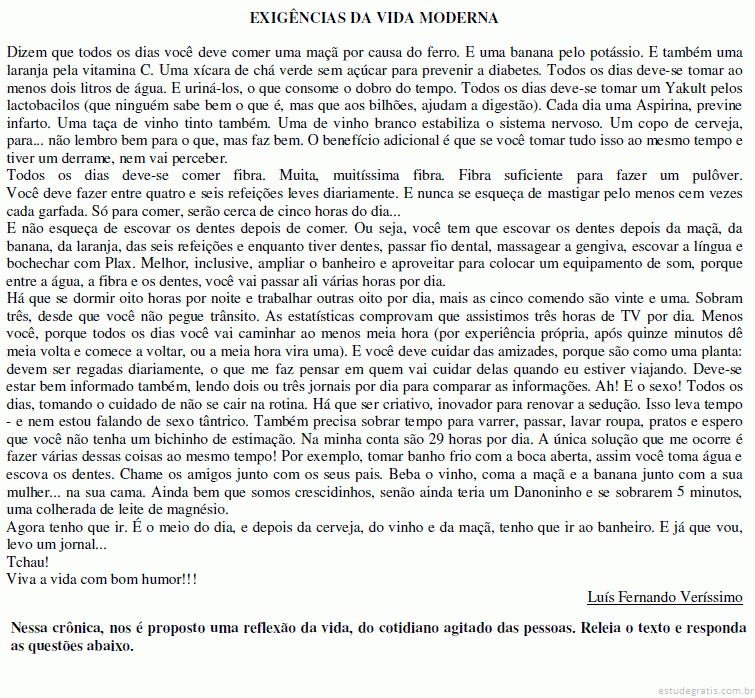 EXIGÊNCIAS DA VIDA MODERNA

Dizem que todos os dias você deve comer uma maçã por causa do ferro. E uma banana pelo potássio. E também uma laranja pela vitamina C. Uma xícara de chá verde sem açúcar para prevenir a diabetes. Todos os dias deve-se tomar ao menos dois litros de água. E uriná-los, o que consome o dobro do tempo. Todos os dias deve-se tomar um Yakult pelos lactobacilos (que ninguém sabe bem o que é, mas que aos bilhões, ajudam a digestão). Cada dia uma Aspirina, previne infarto. Uma taça de vinho tinto também. Uma de vinho branco estabiliza o sistema nervoso. Um copo de cerveja, para... não lembro bem para o que, mas faz bem. O benefício adicional é que se você tomar tudo isso ao mesmo tempo e tiver um derrame, nem vai perceber.
Todos os dias deve-se comer fibra. Muita, muitíssima fibra. Fibra suficiente para fazer um pulôver. Você deve fazer entre quatro e seis refeições leves diariamente. E nunca se esqueça de mastigar pelo menos cem vezes cada garfada. Só para comer, serão cerca de cinco horas do dia...
E não esqueça de escovar os dentes depois de comer. Ou seja, você tem que escovar os dentes depois da maçã, da banana, da laranja, das seis refeições e enquanto tiver dentes, passar fio dental, massagear a gengiva, escovar a língua e bochechar com Plax. Melhor, inclusive, ampliar o banheiro e aproveitar para colocar um equipamento de som, porque entre a água, a fibra e os dentes, você vai passar ali várias horas por dia.
Há que se dormir oito horas por noite e trabalhar outras oito por dia, mais as cinco comendo são vinte e uma. Sobram três, desde que você não pegue trânsito. As estatísticas comprovam que assistimos três horas de TV por dia. Menos você, porque todos os dias você vai caminhar ao menos meia hora (por experiência própria, após quinze minutos dê meia volta e comece a voltar, ou a meia hora vira uma). E você deve cuidar das amizades, porque são como uma planta: devem ser regadas diariamente, o que me faz pensar em quem vai cuidar delas quando eu estiver viajando. Deve-se estar bem informado também, lendo dois ou três jornais por dia para comparar as informações. Ah! E o sexo! Todos os dias, tomando o cuidado de não se cair na rotina. Há que ser criativo, inovador para renovar a sedução. Isso leva tempo - e nem estou falando de sexo tântrico. Também precisa sobrar tempo para varrer, passar, lavar roupa, pratos e espero que você não tenha um bichinho de estimação. Na minha conta são 29 horas por dia. A única solução que me ocorre é fazer várias dessas coisas ao mesmo tempo! Por exemplo, tomar banho frio com a boca aberta, assim você toma água e escova os dentes. Chame os amigos junto com os seus pais. Beba o vinho, coma a maçã e a banana junto com a sua mulher... na sua cama. Ainda bem que somos crescidinhos, senão ainda teria um Danoninho e se sobrarem 5 minutos, uma colherada de leite de magnésio.
Agora tenho que ir. É o meio do dia, e depois da cerveja, do vinho e da maçã, tenho que ir ao banheiro. E já que vou, levo um jornal...
Tchau!
Viva a vida com bom humor!!!

Luís Fernando Veríssimo

Nessa crônica, nos é proposto uma reflexão da vida, do cotidiano agitado das pessoas. Releia o texto e responda as questões abaixo.

estudegratis.com.br